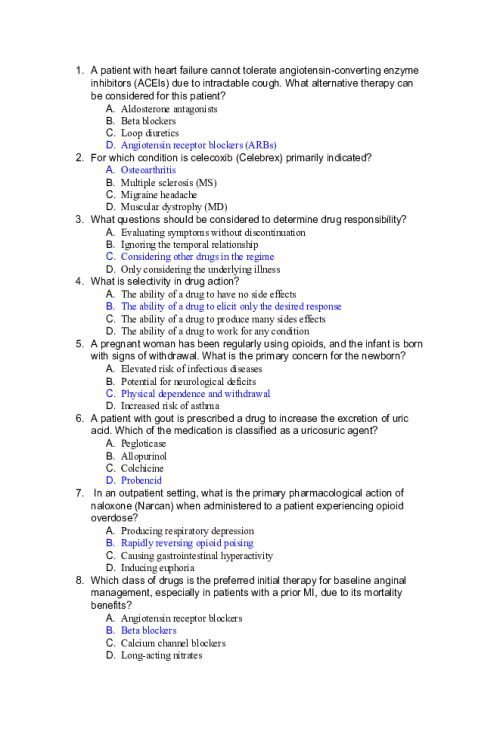 1. A patient with heart failure cannot tolerate angiotensin-converting enzyme inhibitors (ACEIs) due to intractable cough. What alternative therapy can be considered for this patient?
A. Aldosterone antagonists
B. Beta blockers
C. Loop diuretics
D. Angiotensin receptor blockers (ARBs)
2. For which condition is celecoxib (Celebrex) primarily indicated?
A. Osteoarthritis
B. Multiple sclerosis (MS)
C. Migraine headache
D. Muscular dystrophy (MD)
3. What questions should be considered to determine drug responsibility?
A. Evaluating symptoms without discontinuation
B. Ignoring the temporal relationship
C. Considering other drugs in the regime
D. Only considering the underlying illness
4. What is selectivity in drug action?
A. The ability of a drug to have no side effects
B. The ability of a drug to elicit only the desired response
C. The ability of a drug to produce many sides effects
D. The ability of a drug to work for any condition
5. A pregnant woman has been regularly using opioids, and the infant is born with signs of withdrawal. What is the primary concern for the newborn?
A. Elevated risk of infectious diseases
B. Potential for neurological deficits
C. Physical dependence and withdrawal
D. Increased risk of asthma
6. A patient with gout is prescribed a drug to increase the excretion of uric acid. Which of the medication is classified as a uricosuric agent?
A. Pegloticase
B. Allopurinol
C. Colchicine
D. Probencid
7. In an outpatient setting, what is the primary pharmacological action of naloxone (Narcan) when administered to a patient experiencing opioid overdose?
A. Producing respiratory depression
B. Rapidly reversing opioid poising
C. Causing gastrointestinal hyperactivity
D. Inducing euphoria
8. Which class of drugs is the preferred initial therapy for baseline anginal management, especially in patients with a prior MI, due to its mortality benefits?
A. Angiotensin receptor blockers
B. Beta blockers
C. Calcium channel blockers
D. Long-acting nitrates